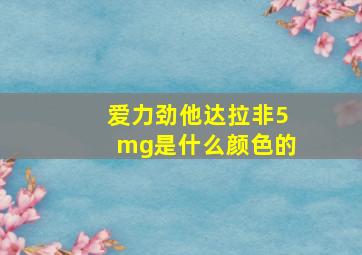 爱力劲他达拉非5mg是什么颜色的